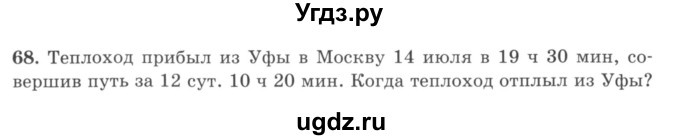 Угдз.ру

68. Теплоход прибыл из Уфы в Москву 14 июля в 19 ч 30 мин, совершив путь за 12 сут. 10 ч 20 мин. Когда теплоход отплыл из Уфы?

ugdz.ru